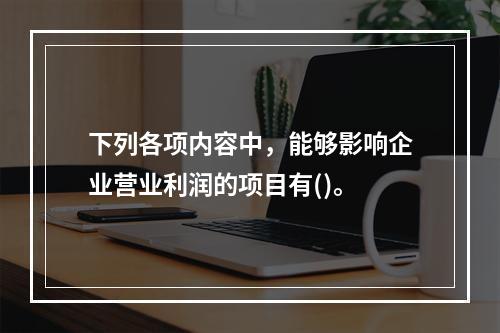 下列各项内容中，能够影响企业营业利润的项目有()。